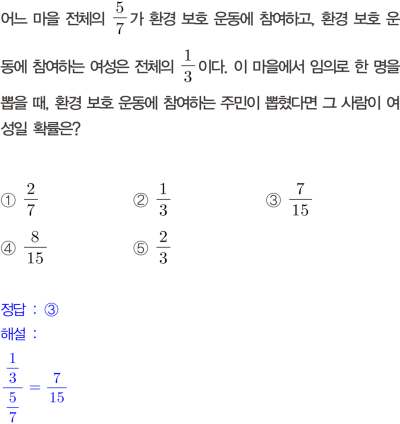 어느 마을 전체의 $\frac{5}{7}$가 환경 보호 운동에 참여하고, 환경 보호 운동에 참여하는 여성은 전체의 $\frac{1}{3}$이다. 이 마을에서 임의로 한 명을 뽑을 때, 환경 보호 운동에 참여하는 주민이 뽑혔다면 그 사람이 여성일 확률은?

① $\frac{2}{7}$
② $\frac{1}{3}$
③ $\frac{7}{15}$
④ $\frac{8}{15}$
⑤ $\frac{2}{3}$

정답 : ③
해설 :
$\frac{\frac{1}{3}}{\frac{5}{7}} = \frac{7}{15}$